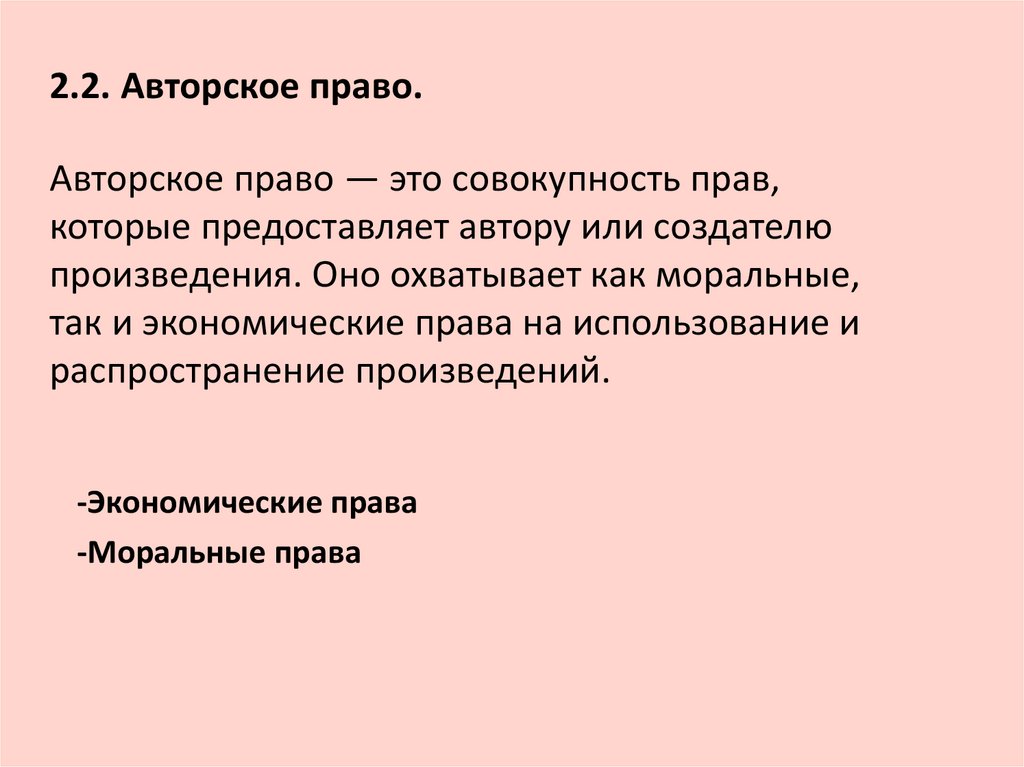 2.2. Авторское право.

Авторское право — это совокупность прав, которые предоставляет автору или создателю произведения. Оно охватывает как моральные, так и экономические права на использование и распространение произведений.

-Экономические права

-Моральные права